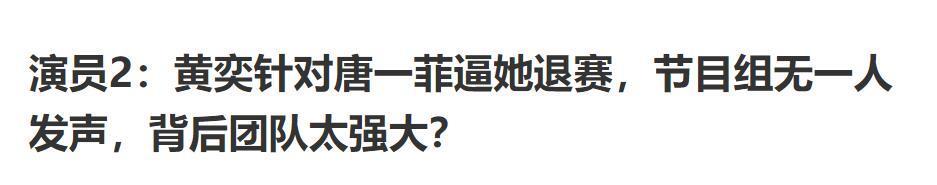 演员2：黄奕针对唐一菲逼她退赛，节目组无一人发声，背后团队太强大?